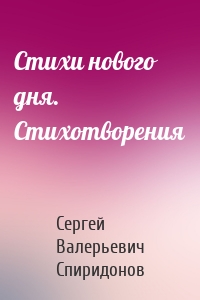 Стихи нового дня. Стихотворения

Сергей Валерьевич Спиридонов